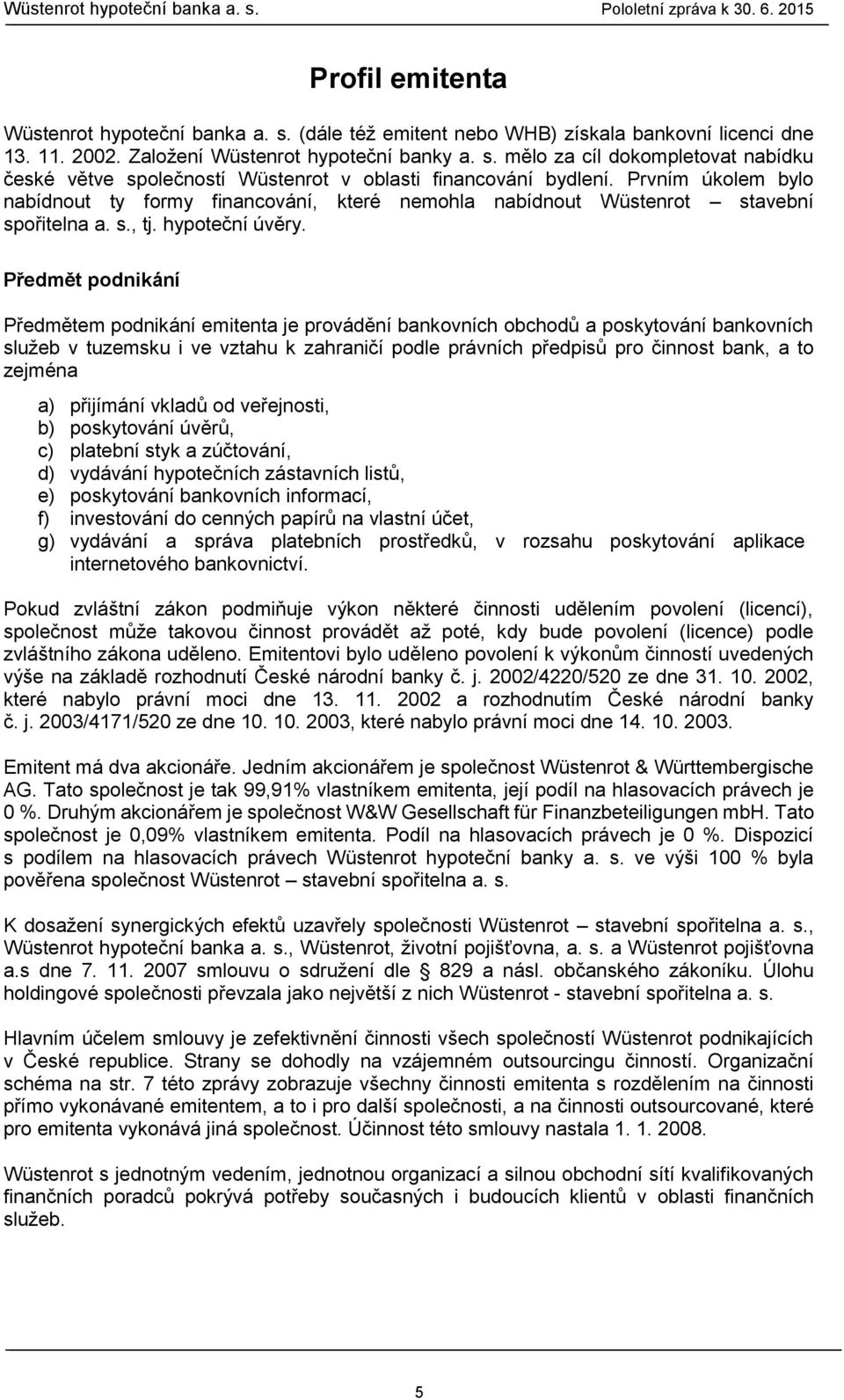 Wüstenrot hypoteční banka a. s.

Pololetní zpráva k 30. 6. 2015

Profil emitenta

Wüstenrot hypoteční banka a. s. (dále též emitent nebo WHB) získala bankovní licenci dne 13. 11. 2002. Založení Wüstenrot hypoteční banky a. s. mělo za cíl dokompletovat nabídku české větve společností Wüstenrot v oblasti financování bydlení. Prvním úkolem bylo nabídnout ty formy financování, které nemohla nabídnout Wüstenrot – stavební spořitelna a. s., tj. hypoteční úvěry.

Předmět podnikání

Předmětem podnikání emitenta je provádění bankovních obchodů a poskytování bankovních služeb v tuzemsku i ve vztahu k zahraničí podle právních předpisů pro činnost bank, a to zejména

a) přijímání vkladů od veřejnosti,
b) poskytování úvěrů,
c) platební styk a zúčtování,
d) vydávání hypotečních zástavních listů,
e) poskytování bankovních informací,
f) investování do cenných papírů na vlastní účet,
g) vydávání a správa platebních prostředků, v rozsahu poskytování aplikace internetového bankovnictví.

Pokud zvláštní zákon podmiňuje výkon některé činnosti udělením povolení (licencí), společnost může takovou činnost provádět až poté, kdy bude povolení (licence) podle zvláštního zákona uděleno. Emitentovi bylo uděleno povolení k výkonům činností uvedených výše na základě rozhodnutí České národní banky č. j. 2002/4220/520 ze dne 31. 10. 2002, které nabylo právní moci dne 13. 11. 2002 a rozhodnutím České národní banky č. j. 2003/4171/520 ze dne 10. 10. 2003, které nabylo právní moci dne 14. 10. 2003.

Emitent má dva akcionáře. Jedním akcionářem je společnost Wüstenrot & Württembergische AG. Tato společnost je tak 99,91% vlastníkem emitenta, její podíl na hlasovacích právech je 0 %. Druhým akcionářem je společnost W&W Gesellschaft für Finanzbeteiligungen mbH. Tato společnost je 0,09% vlastníkem emitenta. Podíl na hlasovacích právech je 0 %. Dispozicí s podílem na hlasovacích právech Wüstenrot hypoteční banky a. s. ve výši 100 % byla pověřena společnost Wüstenrot – stavební spořitelna a. s.

K dosažení synergických efektů uzavřely společnosti Wüstenrot – stavební spořitelna a. s., Wüstenrot hypoteční banka a. s., Wüstenrot, životní pojišťovna, a. s. a Wüstenrot pojišťovna a.s dne 7. 11. 2007 smlouvu o sdružení dle § 829 a násl. občanského zákoníku. Úlohu holdingové společnosti převzala jako největší z nich Wüstenrot - stavební spořitelna a. s.

Hlavním účelem smlouvy je zefektivnění činnosti všech společností Wüstenrot podnikajících v České republice. Strany se dohodly na vzájemném outsourcingu činností. Organizační schéma na str. 7 této zprávy zobrazuje všechny činnosti emitenta s rozdělením na činnosti přímo vykonávané emitentem, a to i pro další společnosti, a na činnosti outsourcované, které pro emitenta vykonává jiná společnost. Účinnost této smlouvy nastala 1. 1. 2008.

Wüstenrot s jednotným vedením, jednotnou organizací a silnou obchodní sítí kvalifikovaných finančních poradců pokrývá potřeby současných i budoucích klientů v oblasti finančních služeb.

5